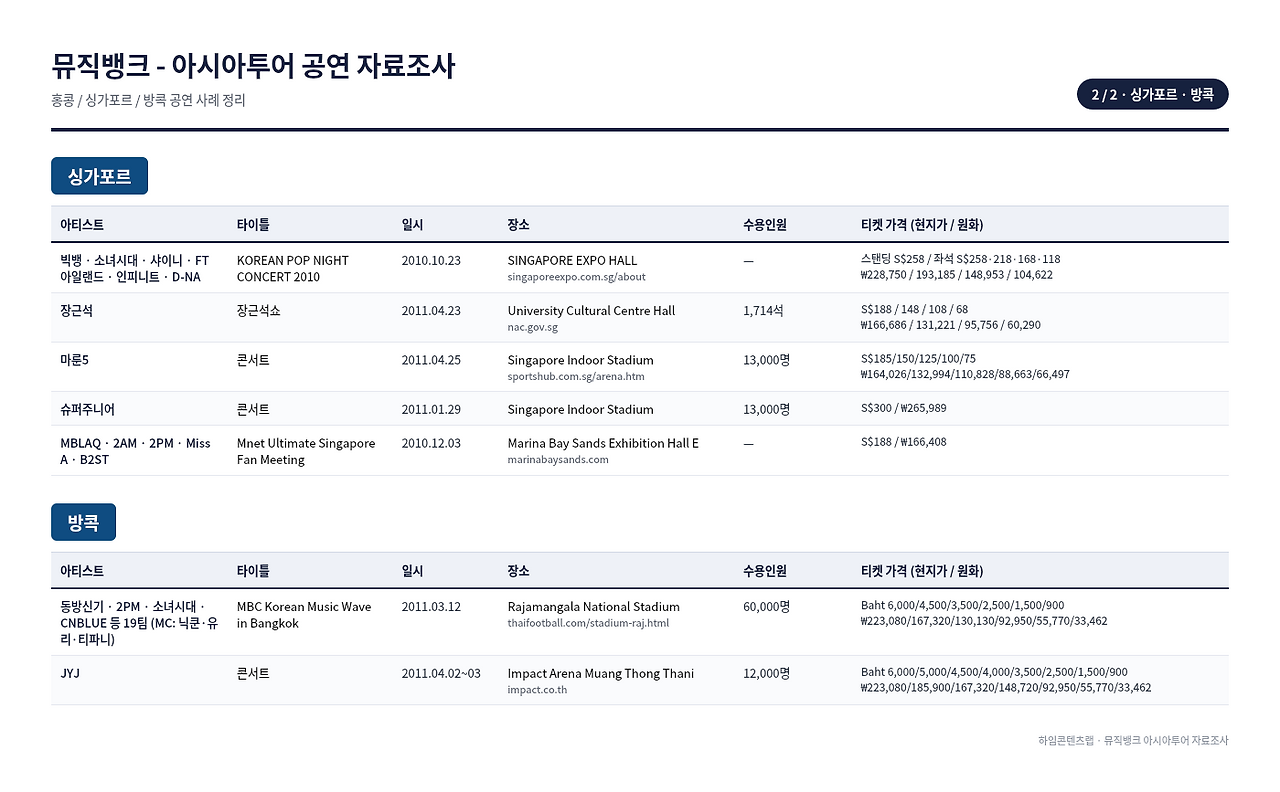 뮤직뱅크 - 아시아투어 공연 자료조사

홍콩 / 싱가포르 / 방콕 공연 사례 정리

2 / 2 · 싱가포르 · 방콕

싱가포르

| 아티스트 | 타이틀 | 일시 | 장소 | 수용인원 | 티켓 가격 (현지가 / 원화) |
|---|---|---|---|---|---|
| 빅뱅 · 소녀시대 · 샤이니 · FT 아일랜드 · 인피니트 · D-NA | KOREAN POP NIGHT CONCERT 2010 | 2010.10.23 | SINGAPORE EXPO HALL singaporeexpo.com.sg/about | — | 스탠딩 S$258 / 좌석 S$258 · 218 · 168 · 118 ₩228,750 / 193,185 / 148,953 / 104,622 |
| 장근석 | 장근석쇼 | 2011.04.23 | University Cultural Centre Hall nac.gov.sg | 1,714석 | S$188 / 148 / 108 / 68 ₩166,686 / 131,221 / 95,756 / 60,290 |
| 마룬5 | 콘서트 | 2011.04.25 | Singapore Indoor Stadium sportshub.com.sg/arena.htm | 13,000명 | S$185/150/125/100/75 ₩164,026/132,994/110,828/88,663/66,497 |
| 슈퍼주니어 | 콘서트 | 2011.01.29 | Singapore Indoor Stadium | 13,000명 | S$300 / ₩265,989 |
| MBLAQ · 2AM · 2PM · Miss A · B2ST | Mnet Ultimate Singapore Fan Meeting | 2010.12.03 | Marina Bay Sands Exhibition Hall E marinabaysands.com | — | S$188 / ₩166,408 |

방콕

| 아티스트 | 타이틀 | 일시 | 장소 | 수용인원 | 티켓 가격 (현지가 / 원화) |
|---|---|---|---|---|---|
| 동방신기 · 2PM · 소녀시대 · CNBLUE 등 19팀 (MC: 닉쿤·유리·티파니) | MBC Korean Music Wave in Bangkok | 2011.03.12 | Rajamangala National Stadium thaifootball.com/stadium-raj.html | 60,000명 | Baht 6,000/4,500/3,500/2,500/1,500/900 ₩223,080/167,320/130,130/92,950/55,770/33,462 |
| JYJ | 콘서트 | 2011.04.02~03 | Impact Arena Muang Thong Thani impact.co.th | 12,000명 | Baht 6,000/5,000/4,500/4,000/3,500/2,500/1,500/900 ₩223,080/185,900/167,320/148,720/92,950/55,770/33,462 |

하임콘텐츠랩 · 뮤직뱅크 아시아투어 자료조사